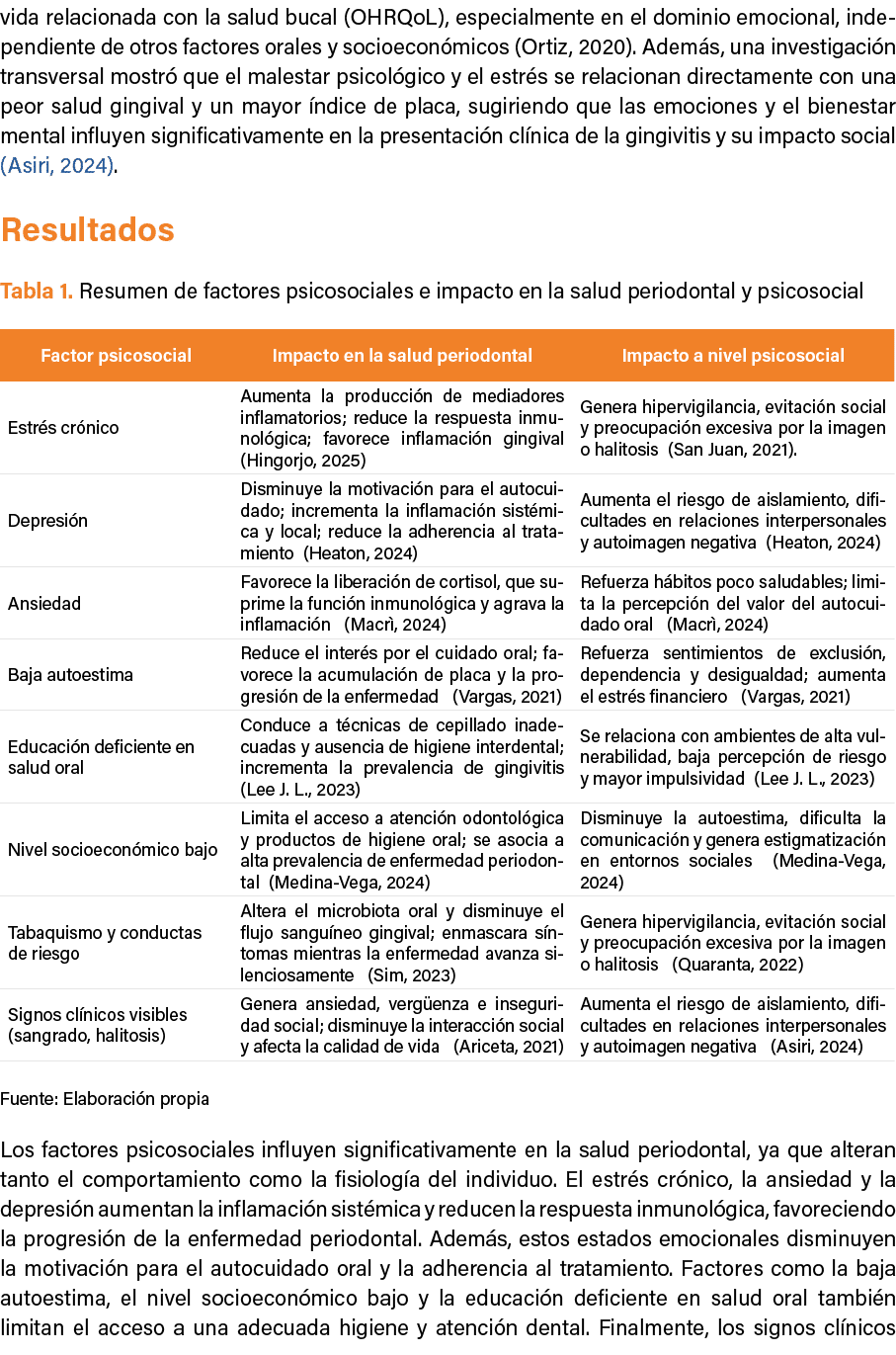 vida relacionada con la salud bucal (OHRQoL), especialmente en el dominio emocional, independiente de otros factores orales y socioeconómicos (Ortiz, 2020). Además, una investigación transversal mostró que el malestar psicológico y el estrés se relacionan directamente con una peor salud gingival y un mayor índice de placa, sugiriendo que las emociones y el bienestar mental influyen significativamente en la presentación clínica de la gingivitis y su impacto social (Asiri, 2024).

Resultados

Tabla 1. Resumen de factores psicosociales e impacto en la salud periodontal y psicosocial

| Factor psicosocial | Impacto en la salud periodontal | Impacto a nivel psicosocial |
|---|---|---|
| Estrés crónico | Aumenta la producción de mediadores inflamatorios; reduce la respuesta inmunológica; favorece inflamación gingival (Hingorjo, 2025) | Genera hipervigilancia, evitación social y preocupación excesiva por la imagen o halitosis (San Juan, 2021). |
| Depresión | Disminuye la motivación para el autocuidado; incrementa la inflamación sistémica y local; reduce la adherencia al tratamiento (Heaton, 2024) | Aumenta el riesgo de aislamiento, dificultades en relaciones interpersonales y autoimagen negativa (Heaton, 2024) |
| Ansiedad | Favorece la liberación de cortisol, que suprime la función inmunológica y agrava la inflamación (Macrì, 2024) | Refuerza hábitos poco saludables; limita la percepción del valor del autocuidado oral (Macrì, 2024) |
| Baja autoestima | Reduce el interés por el cuidado oral; favorece la acumulación de placa y la progresión de la enfermedad (Vargas, 2021) | Refuerza sentimientos de exclusión, dependencia y desigualdad; aumenta el estrés financiero (Vargas, 2021) |
| Educación deficiente en salud oral | Conduce a técnicas de cepillado inadecuadas y ausencia de higiene interdental; incrementa la prevalencia de gingivitis (Lee J. L., 2023) | Se relaciona con ambientes de alta vulnerabilidad, baja percepción de riesgo y mayor impulsividad (Lee J. L., 2023) |
| Nivel socioeconómico bajo | Limita el acceso a atención odontológica y productos de higiene oral; se asocia a alta prevalencia de enfermedad periodontal (Medina-Vega, 2024) | Disminuye la autoestima, dificulta la comunicación y genera estigmatización en entornos sociales (Medina-Vega, 2024) |
| Tabaquismo y conductas de riesgo | Altera el microbiota oral y disminuye el flujo sanguíneo gingival; enmascara síntomas mientras la enfermedad avanza silenciosamente (Sim, 2023) | Genera hipervigilancia, evitación social y preocupación excesiva por la imagen o halitosis (Quaranta, 2022) |
| Signos clínicos visibles (sangrado, halitosis) | Genera ansiedad, vergüenza e inseguridad social; disminuye la interacción social y afecta la calidad de vida (Ariceta, 2021) | Aumenta el riesgo de aislamiento, dificultades en relaciones interpersonales y autoimagen negativa (Asiri, 2024) |

Fuente: Elaboración propia

Los factores psicosociales influyen significativamente en la salud periodontal, ya que alteran tanto el comportamiento como la fisiología del individuo. El estrés crónico, la ansiedad y la depresión aumentan la inflamación sistémica y reducen la respuesta inmunológica, favoreciendo la progresión de la enfermedad periodontal. Además, estos estados emocionales disminuyen la motivación para el autocuidado oral y la adherencia al tratamiento. Factores como la baja autoestima, el nivel socioeconómico bajo y la educación deficiente en salud oral también limitan el acceso a una adecuada higiene y atención dental. Finalmente, los signos clínicos